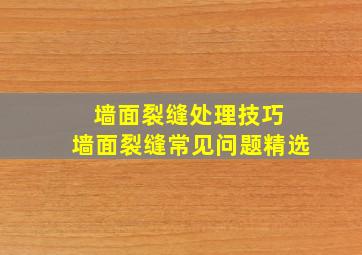 墙面裂缝处理技巧
墙面裂缝常见问题精选